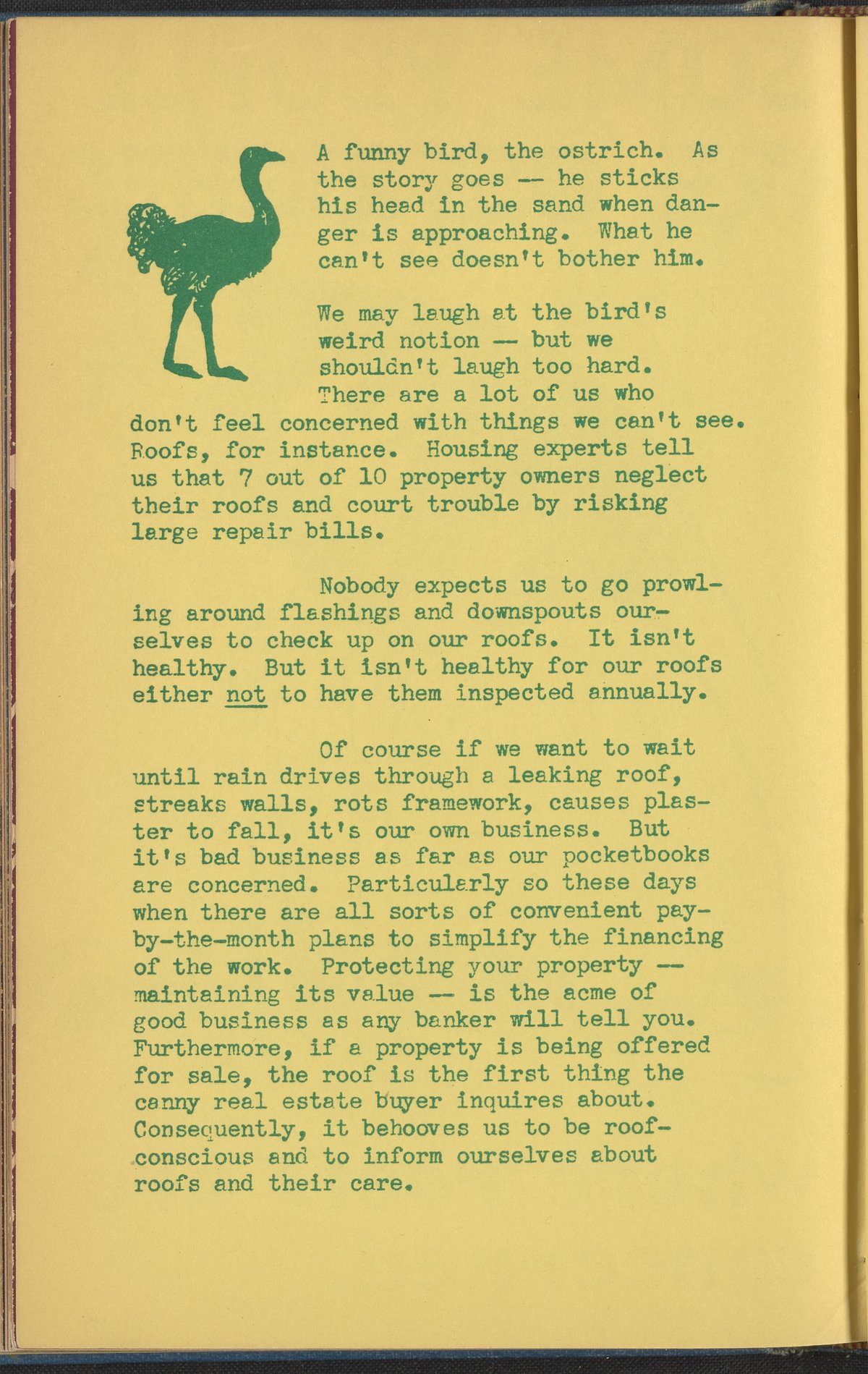 A funny bird, the ostrich. As the story goes -- he sticks his head in the sand when danger is approaching. What he can't see doesn't bother him.

We may laugh at the bird's weird notion -- but we shouldn't laugh too hard. There are a lot of us who don't feel concerned with things we can't see. Roofs, for instance. Housing experts tell us that 7 out of 10 property owners neglect their roofs and court trouble by risking large repair bills.

Nobody expects us to go prowling around flashings and downspouts ourselves to check up on our roofs. It isn't healthy. But it isn't healthy for our roofs either not to have them inspected annually.

Of course if we want to wait until rain drives through a leaking roof, streaks walls, rots framework, causes plaster to fall, it's our own business. But it's bad business as far as our pocketbooks are concerned. Particularly so these days when there are all sorts of convenient pay-by-the-month plans to simplify the financing of the work. Protecting your property -- maintaining its value -- is the acme of good business as any banker will tell you. Furthermore, if a property is being offered for sale, the roof is the first thing the canny real estate buyer inquires about. Consequently, it behooves us to be roof-conscious and to inform ourselves about roofs and their care.